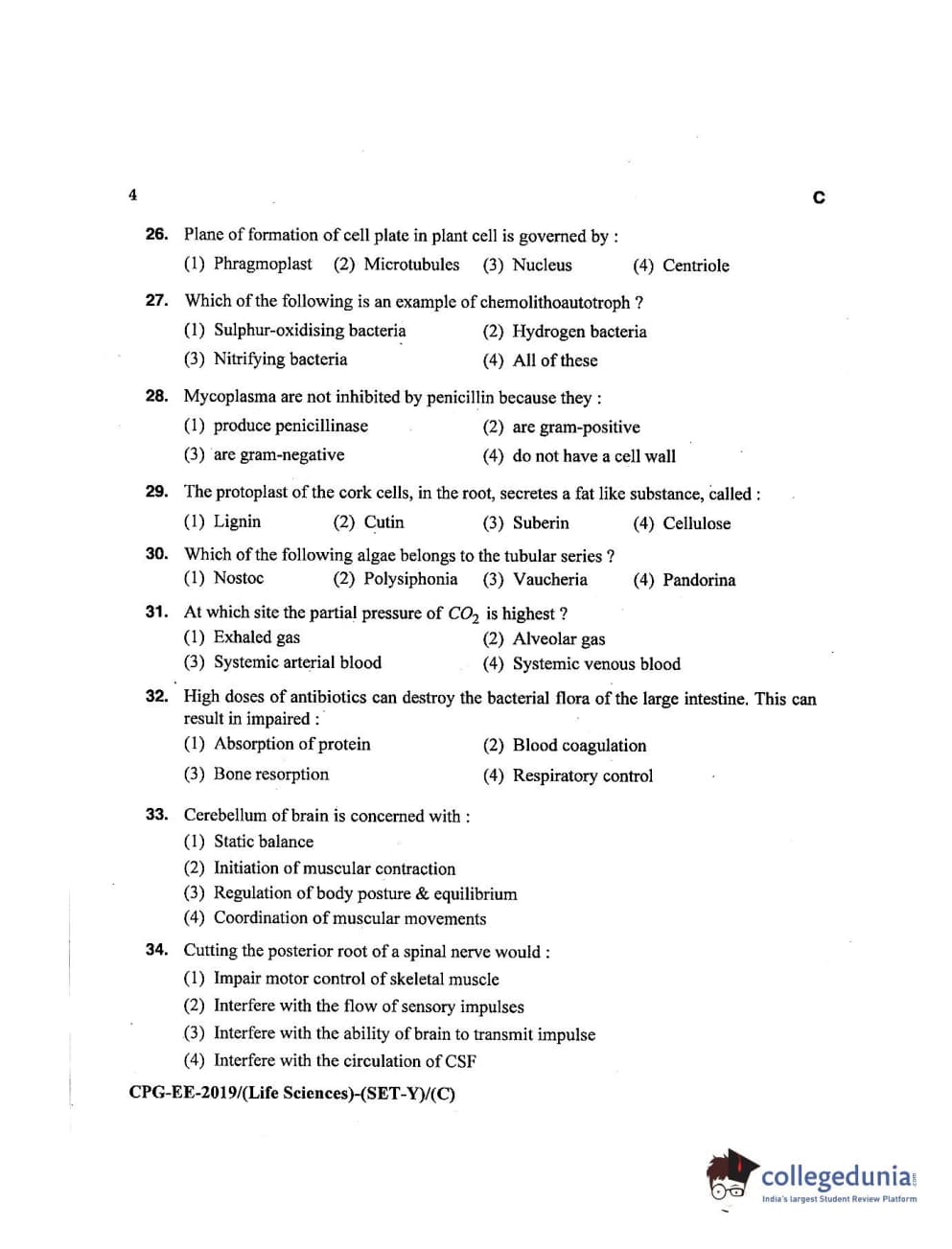 4

C

26. Plane of formation of cell plate in plant cell is governed by :
(1) Phragmoplast (2) Microtubules (3) Nucleus (4) Centriole

27. Which of the following is an example of chemolithoautotroph ?
(1) Sulphur-oxidising bacteria (2) Hydrogen bacteria
(3) Nitrifying bacteria (4) All of these

28. Mycoplasma are not inhibited by penicillin because they :
(1) produce penicillinase (2) are gram-positive
(3) are gram-negative (4) do not have a cell wall

29. The protoplast of the cork cells, in the root, secretes a fat like substance, called :
(1) Lignin (2) Cutin (3) Suberin (4) Cellulose

30. Which of the following algae belongs to the tubular series ?
(1) Nostoc (2) Polysiphonia (3) Vaucheria (4) Pandorina

31. At which site the partial pressure of $CO_2$ is highest ?
(1) Exhaled gas (2) Alveolar gas
(3) Systemic arterial blood (4) Systemic venous blood

32. High doses of antibiotics can destroy the bacterial flora of the large intestine. This can result in impaired :
(1) Absorption of protein (2) Blood coagulation
(3) Bone resorption (4) Respiratory control

33. Cerebellum of brain is concerned with :
(1) Static balance
(2) Initiation of muscular contraction
(3) Regulation of body posture & equilibrium
(4) Coordination of muscular movements

34. Cutting the posterior root of a spinal nerve would :
(1) Impair motor control of skeletal muscle
(2) Interfere with the flow of sensory impulses
(3) Interfere with the ability of brain to transmit impulse
(4) Interfere with the circulation of CSF

CPG-EE-2019/(Life Sciences)-(SET-Y)/(C)

collegedunia.com
India's largest Student Review Platform